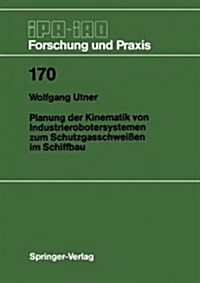 IPA-IAO
Forschung und Praxis

170

Wolfgang Utner

Planung der Kinematik von Industrierobotersystemen zum Schutzgasschweißen im Schiffbau

Springer-Verlag